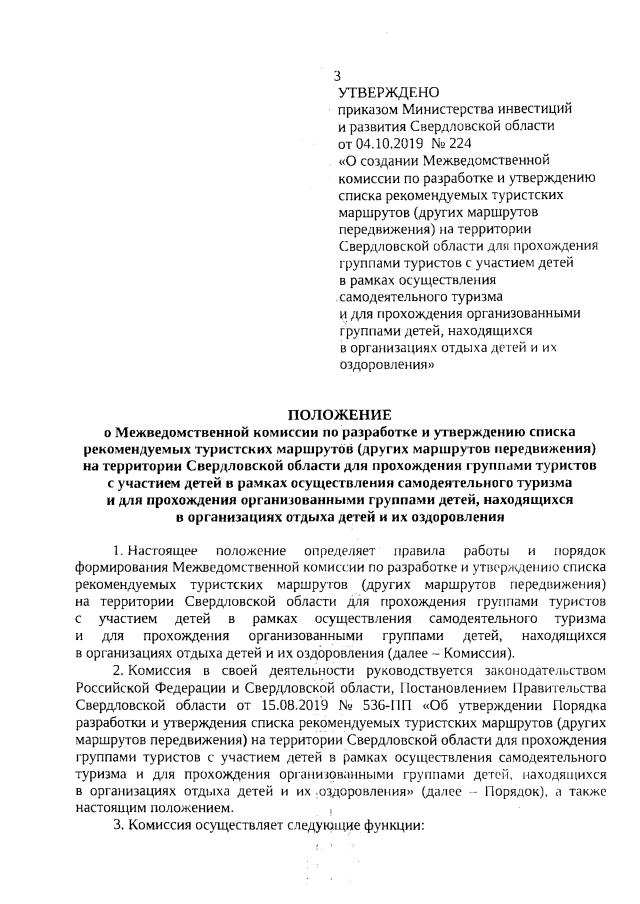 3

УТВЕРЖДЕНО
приказом Министерства инвестиций и развития Свердловской области от 04.10.2019 № 224 «О создании Межведомственной комиссии по разработке и утверждению списка рекомендуемых туристских маршрутов (других маршрутов передвижения) на территории Свердловской области для прохождения группами туристов с участием детей в рамках осуществления самодеятельного туризма и для прохождения организованными группами детей, находящихся в организациях отдыха детей и их оздоровления»

ПОЛОЖЕНИЕ
о Межведомственной комиссии по разработке и утверждению списка рекомендуемых туристских маршрутов (других маршрутов передвижения) на территории Свердловской области для прохождения группами туристов с участием детей в рамках осуществления самодеятельного туризма и для прохождения организованными группами детей, находящихся в организациях отдыха детей и их оздоровления

1. Настоящее положение определяет правила работы и порядок формирования Межведомственной комиссии по разработке и утверждению списка рекомендуемых туристских маршрутов (других маршрутов передвижения) на территории Свердловской области для прохождения группами туристов с участием детей в рамках осуществления самодеятельного туризма и для прохождения организованными группами детей, находящихся в организациях отдыха детей и их оздоровления (далее – Комиссия).

2. Комиссия в своей деятельности руководствуется законодательством Российской Федерации и Свердловской области, Постановлением Правительства Свердловской области от 15.08.2019 № 536-ПП «Об утверждении Порядка разработки и утверждения списка рекомендуемых туристских маршрутов (других маршрутов передвижения) на территории Свердловской области для прохождения группами туристов с участием детей в рамках осуществления самодеятельного туризма и для прохождения организованными группами детей, находящихся в организациях отдыха детей и их оздоровления» (далее – Порядок), а также настоящим положением.

3. Комиссия осуществляет следующие функции: